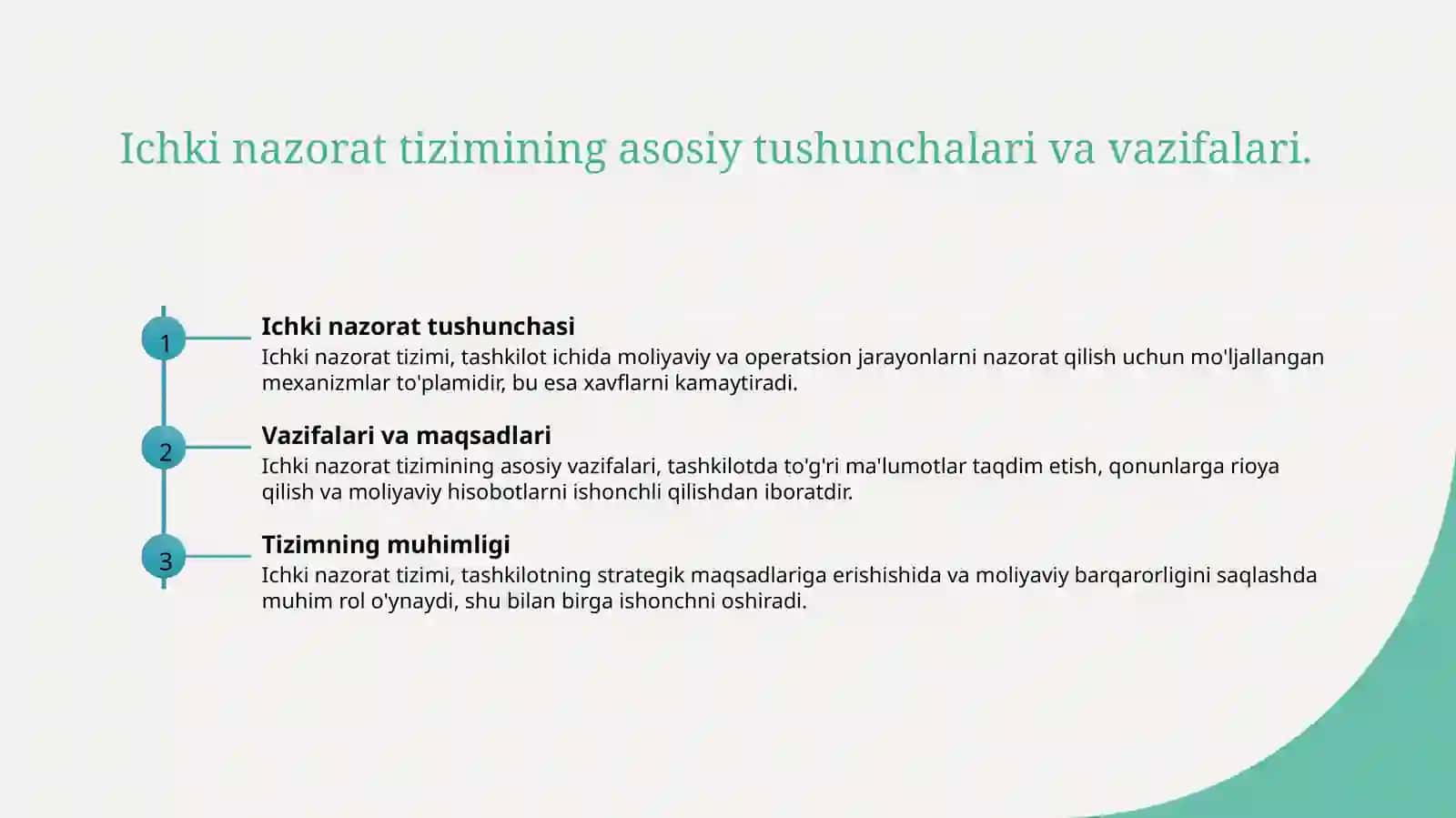 Ichki nazorat tizimining asosiy tushunchalari va vazifalari.

1

Ichki nazorat tushunchasi

Ichki nazorat tizimi, tashkilot ichida moliyaviy va operatsion jarayonlarni nazorat qilish uchun mo'ljallangan mexanizmlar to'plamidir, bu esa xavflarni kamaytiradi.

2

Vazifalari va maqsadlari

Ichki nazorat tizimining asosiy vazifalari, tashkilotda to'g'ri ma'lumotlar taqdim etish, qonunlarga rioya qilish va moliyaviy hisobotlarni ishonchli qilishdan iboratdir.

3

Tizimning muhimligi

Ichki nazorat tizimi, tashkilotning strategik maqsadlariga erishishida va moliyaviy barqarorligini saqlashda muhim rol o'ynaydi, shu bilan birga ishonchni oshiradi.